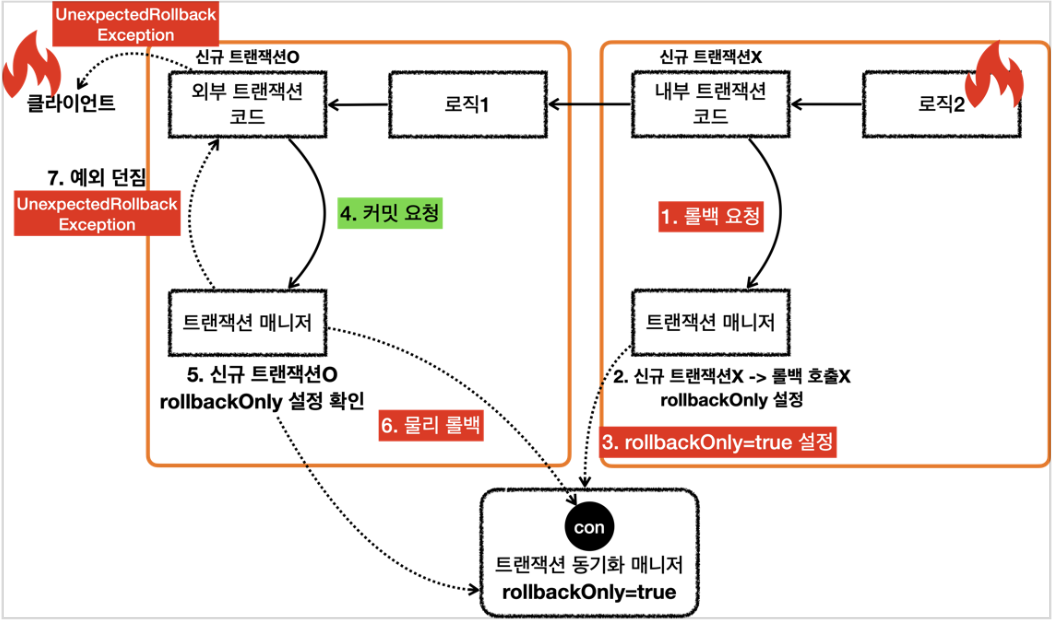 UnexpectedRollback Exception

클라이언트

신규 트랜잭션O

외부 트랜잭션 코드

로직1

신규 트랜잭션X

내부 트랜잭션 코드

로직2

7. 예외 던짐

UnexpectedRollback Exception

4. 커밋 요청

1. 롤백 요청

트랜잭션 매니저

트랜잭션 매니저

5. 신규 트랜잭션O rollbackOnly 설정 확인

6. 물리 롤백

2. 신규 트랜잭션X -> 롤백 호출X rollbackOnly 설정

3. rollbackOnly=true 설정

con

트랜잭션 동기화 매니저
rollbackOnly=true